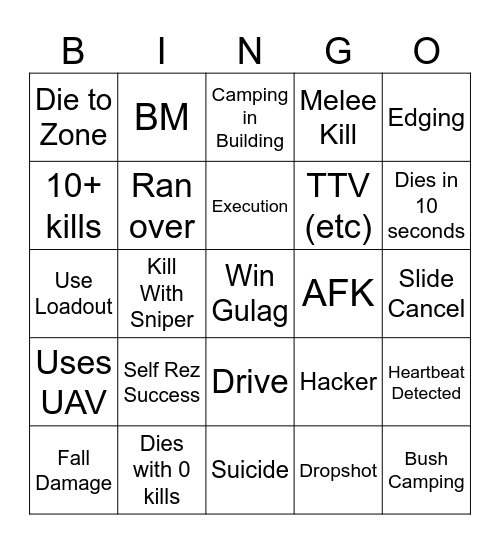 | B | I | N | G | O |
|---|---|---|---|---|
| Die to Zone | BM | Camping in Building | Melee Kill | Edging |
| 10+ kills | Ran over | Execution | TTV (etc) | Dies in 10 seconds |
| Use Loadout | Kill With Sniper | Win Gulag | AFK | Slide Cancel |
| Uses UAV | Self Rez Success | Drive | Hacker | Heartbeat Detected |
| Fall Damage | Dies with 0 kills | Suicide | Dropshot | Bush Camping |